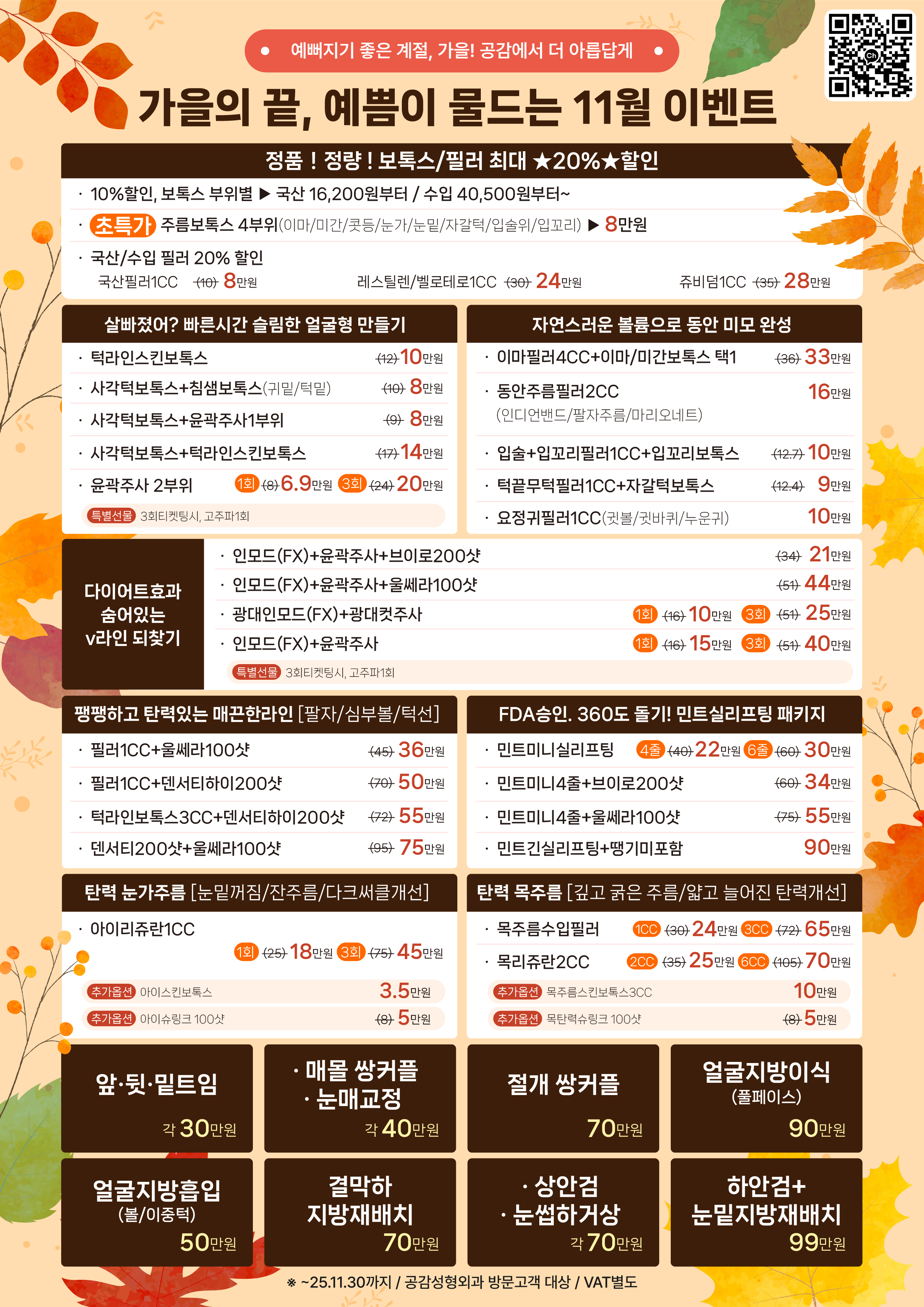 • 예뻐지기 좋은 계절, 가을! 공감에서 더 아름답게 •

가을의 끝, 예쁨이 물드는 11월 이벤트

정품 ! 정량 ! 보톡스/필러 최대 ★20%★할인

· 10%할인, 보톡스 부위별 ▶ 국산 16,200원부터 / 수입 40,500원부터~

· 초특가 주름보톡스 4부위(이마/미간/콧등/눈가/눈밑/자갈턱/입술위/입꼬리) ▶ 8만원

· 국산/수입 필러 20% 할인
국산필러1CC (10) 8만원 레스틸렌/벨로테로1CC (30) 24만원 쥬비덤1CC (35) 28만원

살빠졌어? 빠른시간 슬림한 얼굴형 만들기

· 턱라인스킨보톡스 (12) 10만원
· 사각턱보톡스+침샘보톡스(귀밑/턱밑) (10) 8만원
· 사각턱보톡스+윤곽주사1부위 (9) 8만원
· 사각턱보톡스+턱라인스킨보톡스 (17) 14만원
· 윤곽주사 2부위 1회 (8) 6.9만원 3회 (24) 20만원
특별선물 3회티켓팅시, 고주파1회

자연스러운 볼륨으로 동안 미모 완성

· 이마필러4CC+이마/미간보톡스 택1 (36) 33만원
· 동안주름필러2CC 16만원
(인디언밴드/팔자주름/마리오네트)
· 입술+입꼬리필러1CC+입꼬리보톡스 (12.7) 10만원
· 턱끝무턱필러1CC+자갈턱보톡스 (12.4) 9만원
· 요정귀필러1CC(귓볼/귓바퀴/누운귀) 10만원

다이어트효과
숨어있는
v라인 되찾기

· 인모드(FX)+윤곽주사+브이로200샷 (34) 21만원
· 인모드(FX)+윤곽주사+울쎄라100샷 (51) 44만원
· 광대인모드(FX)+광대컷주사 1회 (16) 10만원 3회 (51) 25만원
· 인모드(FX)+윤곽주사 1회 (16) 15만원 3회 (51) 40만원
특별선물 3회티켓팅시, 고주파1회

팽팽하고 탄력있는 매끈한라인 [팔자/심부볼/턱선]

· 필러1CC+울쎄라100샷 (45) 36만원
· 필러1CC+덴서티하이200샷 (70) 50만원
· 턱라인보톡스3CC+덴서티하이200샷 (72) 55만원
· 덴서티200샷+울쎄라100샷 (95) 75만원

FDA승인. 360도 돌기! 민트실리프팅 패키지

· 민트미니실리프팅 4줄 (40) 22만원 6줄 (60) 30만원
· 민트미니4줄+브이로200샷 (60) 34만원
· 민트미니4줄+울쎄라100샷 (75) 55만원
· 민트긴실리프팅+땡기미포함 90만원

탄력 눈가주름 [눈밑꺼짐/잔주름/다크써클개선]

· 아이리쥬란1CC
1회 (25) 18만원 3회 (75) 45만원
추가옵션 아이스킨보톡스 3.5만원
추가옵션 아이슈링크 100샷 (8) 5만원

탄력 목주름 [깊고 굵은 주름/얇고 늘어진 탄력개선]

· 목주름수입필러 1CC (30) 24만원 3CC (72) 65만원
· 목리쥬란2CC 2CC (35) 25만원 6CC (105) 70만원
추가옵션 목주름스킨보톡스3CC 10만원
추가옵션 목탄력슈링크 100샷 (8) 5만원

앞·뒷·밑트임
각 30만원

· 매몰 쌍커플
· 눈매교정
각 40만원

절개 쌍커플
70만원

얼굴지방이식
(풀페이스)
90만원

얼굴지방흡입
(볼/이중턱)
50만원

결막하
지방재배치
70만원

· 상안검
· 눈썹하거상
각 70만원

하안검+
눈밑지방재배치
99만원

※ ~25.11.30까지 / 공감성형외과 방문고객 대상 / VAT별도